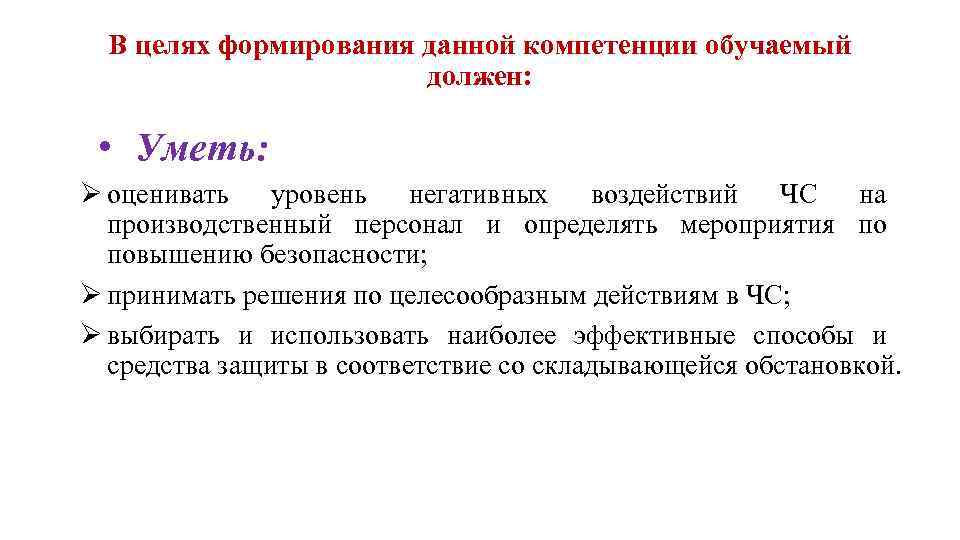 В целях формирования данной компетенции обучаемый должен:

• Уметь:

➢ оценивать уровень негативных воздействий ЧС на производственный персонал и определять мероприятия по повышению безопасности;

➢ принимать решения по целесообразным действиям в ЧС;

➢ выбирать и использовать наиболее эффективные способы и средства защиты в соответствие со складывающейся обстановкой.